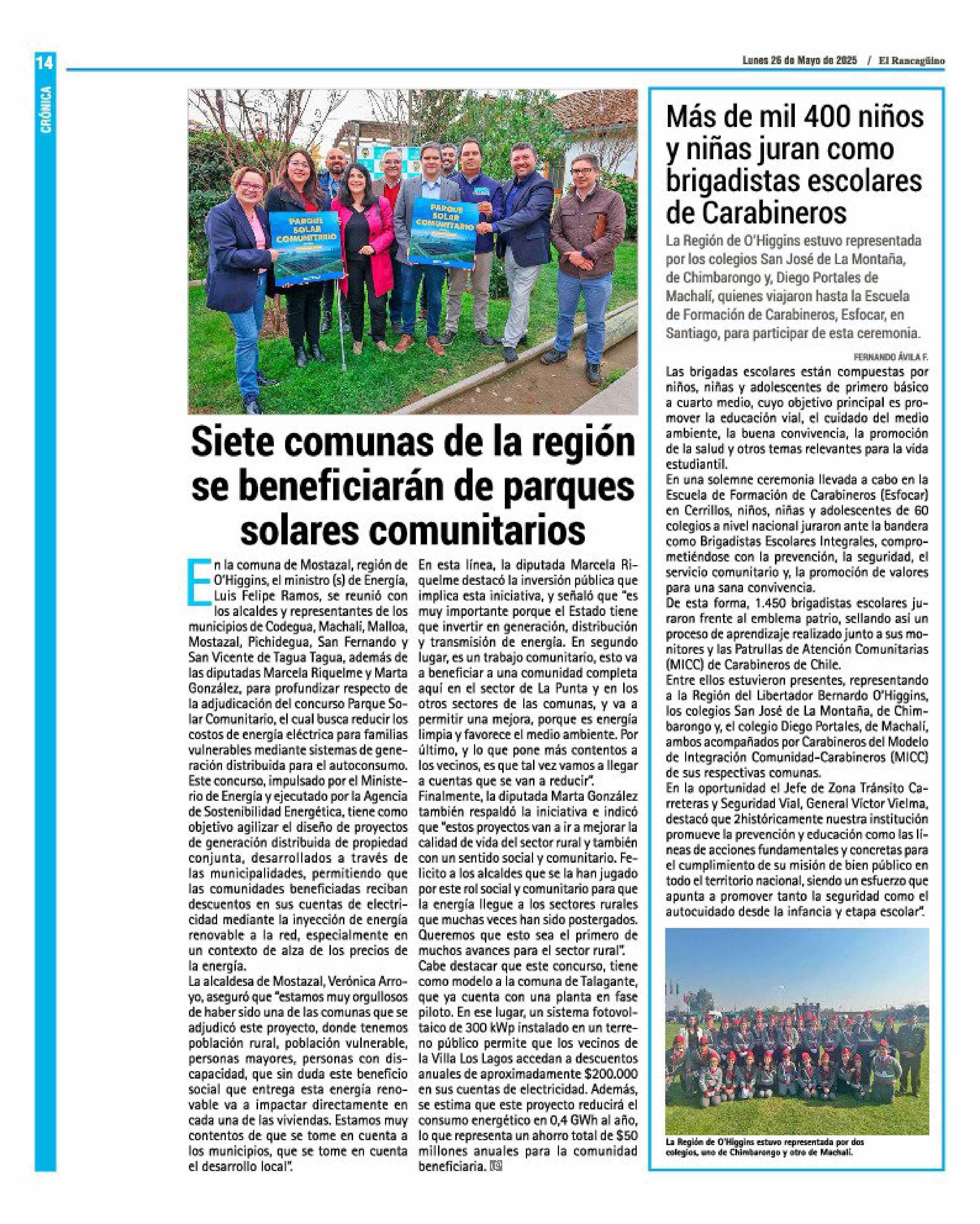 14

CRÓNICA

Lunes 26 de Mayo de 2025 / El Rancagüino

PARQUE SOLAR COMUNITARIO

PARQUE SOLAR COMUNITARIO

Siete comunas de la región se beneficiarán de parques solares comunitarios

En la comuna de Mostazal, región de O'Higgins, el ministro (s) de Energía, Luis Felipe Ramos, se reunió con los alcaldes y representantes de los municipios de Codegua, Machalí, Malloa, Mostazal, Pichidegua, San Fernando y San Vicente de Tagua Tagua, además de las diputadas Marcela Riquelme y Marta González, para profundizar respecto de la adjudicación del concurso Parque Solar Comunitario, el cual busca reducir los costos de energía eléctrica para familias vulnerables mediante sistemas de generación distribuida para el autoconsumo.
Este concurso, impulsado por el Ministerio de Energía y ejecutado por la Agencia de Sostenibilidad Energética, tiene como objetivo agilizar el diseño de proyectos de generación distribuida de propiedad conjunta, desarrollados a través de las municipalidades, permitiendo que las comunidades beneficiadas reciban descuentos en sus cuentas de electricidad mediante la inyección de energía renovable a la red, especialmente en un contexto de alza de los precios de la energía.
La alcaldesa de Mostazal, Verónica Arroyo, aseguró que "estamos muy orgullosos de haber sido una de las comunas que se adjudicó este proyecto, donde tenemos población rural, población vulnerable, personas mayores, personas con discapacidad, que sin duda este beneficio social que entrega esta energía renovable va a impactar directamente en cada una de las viviendas. Estamos muy contentos de que se tome en cuenta a los municipios, que se tome en cuenta el desarrollo local".
En esta línea, la diputada Marcela Riquelme destacó la inversión pública que implica esta iniciativa, y señaló que "es muy importante porque el Estado tiene que invertir en generación, distribución y transmisión de energía. En segundo lugar, es un trabajo comunitario, esto va a beneficiar a una comunidad completa aquí en el sector de La Punta y en los otros sectores de las comunas, y va a permitir una mejora, porque es energía limpia y favorece el medio ambiente. Por último, y lo que pone más contentos a los vecinos, es que tal vez vamos a llegar a cuentas que se van a reducir".
Finalmente, la diputada Marta González también respaldó la iniciativa e indicó que "estos proyectos van a ir a mejorar la calidad de vida del sector rural y también con un sentido social y comunitario. Felicito a los alcaldes que se la han jugado por este rol social y comunitario para que la energía llegue a los sectores rurales que muchas veces han sido postergados. Queremos que esto sea el primero de muchos avances para el sector rural".
Cabe destacar que este concurso, tiene como modelo a la comuna de Talagante, que ya cuenta con una planta en fase piloto. En ese lugar, un sistema fotovoltaico de 300 kWp instalado en un terreno público permite que los vecinos de la Villa Los Lagos accedan a descuentos anuales de aproximadamente $200.000 en sus cuentas de electricidad. Además, se estima que este proyecto reducirá el consumo energético en 0,4 GWh al año, lo que representa un ahorro total de $50 millones anuales para la comunidad beneficiaria.

Más de mil 400 niños y niñas juran como brigadistas escolares de Carabineros

La Región de O'Higgins estuvo representada por los colegios San José de La Montaña, de Chimbarongo y, Diego Portales de Machalí, quienes viajaron hasta la Escuela de Formación de Carabineros, Esfocar, en Santiago, para participar de esta ceremonia.

FERNANDO ÁVILA F.

Las brigadas escolares están compuestas por niños, niñas y adolescentes de primero básico a cuarto medio, cuyo objetivo principal es promover la educación vial, el cuidado del medio ambiente, la buena convivencia, la promoción de la salud y otros temas relevantes para la vida estudiantil.
En una solemne ceremonia llevada a cabo en la Escuela de Formación de Carabineros (Esfocar) en Cerrillos, niños, niñas y adolescentes de 60 colegios a nivel nacional juraron ante la bandera como Brigadistas Escolares Integrales, comprometiéndose con la prevención, la seguridad, el servicio comunitario y, la promoción de valores para una sana convivencia.
De esta forma, 1.450 brigadistas escolares juraron frente al emblema patrio, sellando así un proceso de aprendizaje realizado junto a sus monitores y las Patrullas de Atención Comunitarias (MICC) de Carabineros de Chile.
Entre ellos estuvieron presentes, representando a la Región del Libertador Bernardo O'Higgins, los colegios San José de La Montaña, de Chimbarongo y, el colegio Diego Portales, de Machalí, ambos acompañados por Carabineros del Modelo de Integración Comunidad-Carabineros (MICC) de sus respectivas comunas.
En la oportunidad el Jefe de Zona Tránsito Carreteras y Seguridad Vial, General Víctor Vielma, destacó que 2históricamente nuestra institución promueve la prevención y educación como las líneas de acciones fundamentales y concretas para el cumplimiento de su misión de bien público en todo el territorio nacional, siendo un esfuerzo que apunta a promover tanto la seguridad como el autocuidado desde la infancia y etapa escolar".

La Región de O'Higgins estuvo representada por dos colegios, uno de Chimbarongo y otro de Machalí.